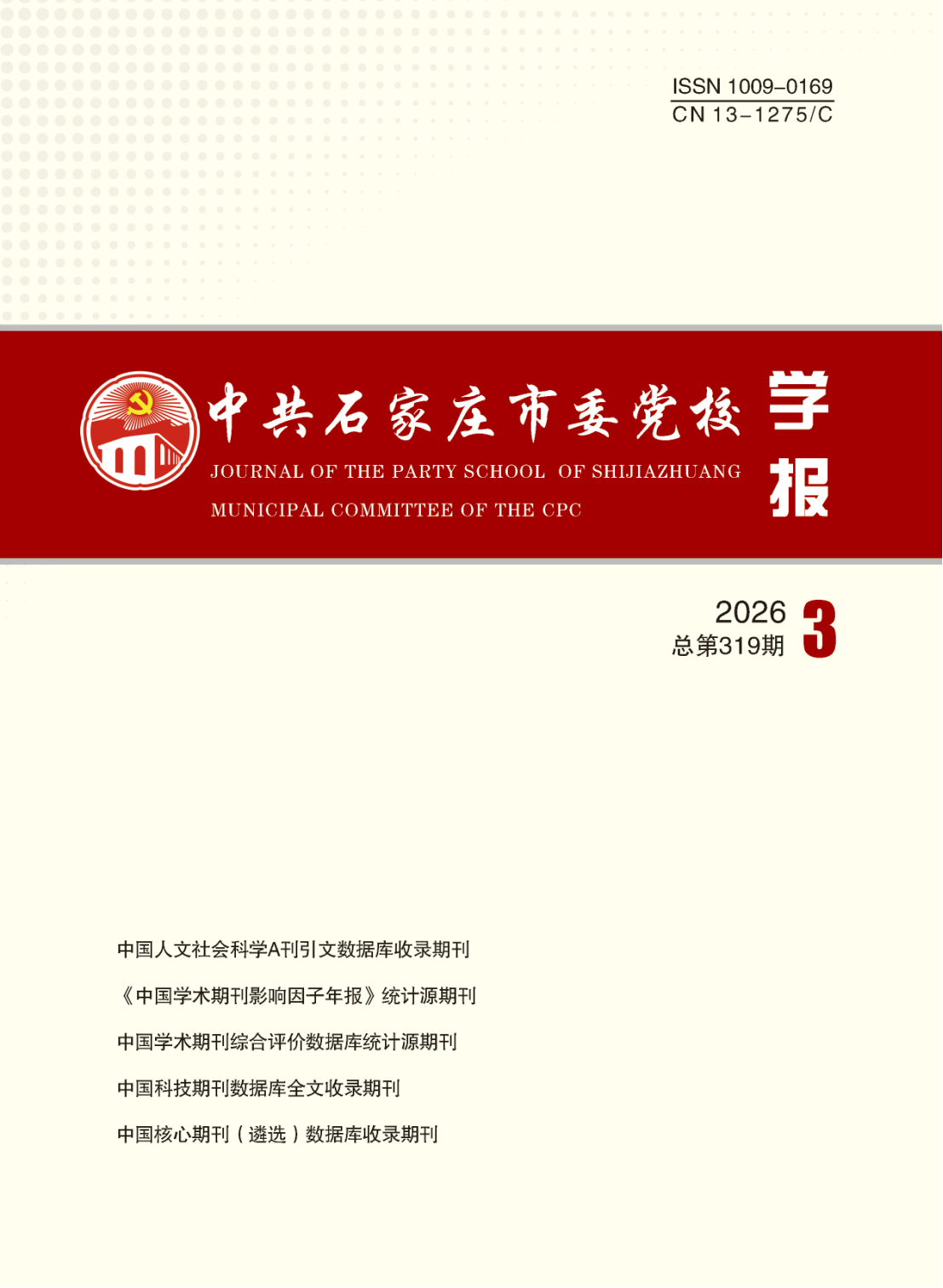 ISSN 1009-0169
CN 13-1275/C

中共石家庄市委党校学报

JOURNAL OF THE PARTY SCHOOL OF SHIJIAZHUANG
MUNICIPAL COMMITTEE OF THE CPC

2026
总第319期
3

中国人文社会科学A刊引文数据库收录期刊

《中国学术期刊影响因子年报》统计源期刊

中国学术期刊综合评价数据库统计源期刊

中国科技期刊数据库全文收录期刊

中国核心期刊（遴选）数据库收录期刊